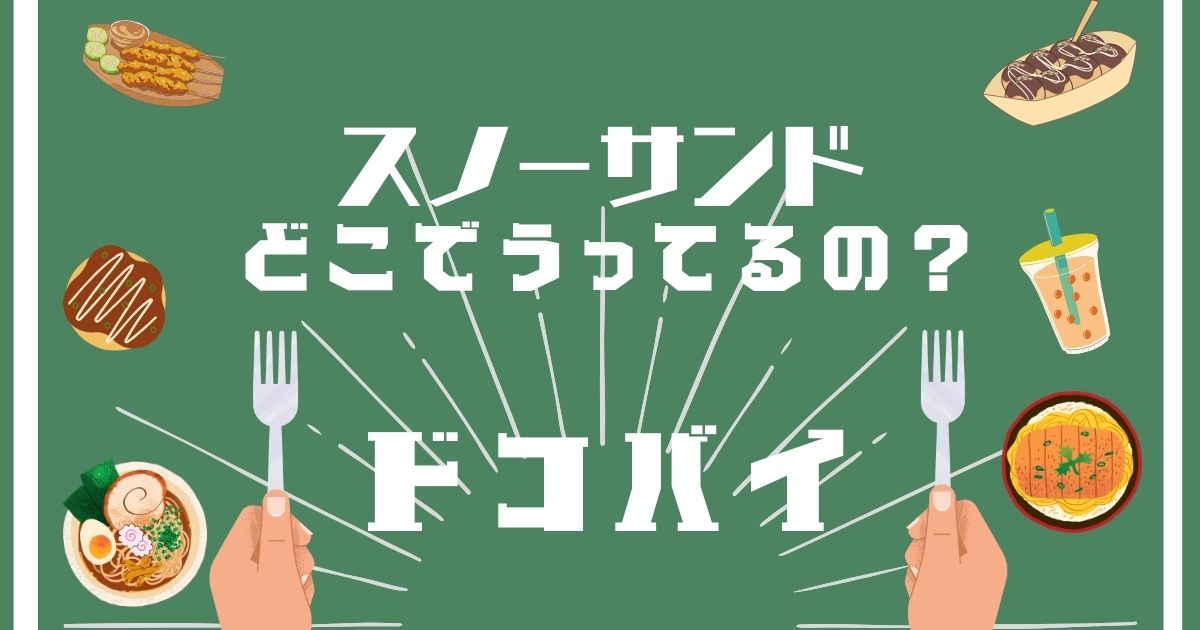 スノーサンド
どこでうってるの？

ドコバイ